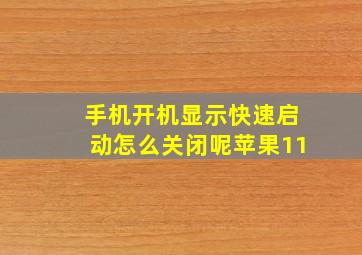 手机开机显示快速启动怎么关闭呢苹果11